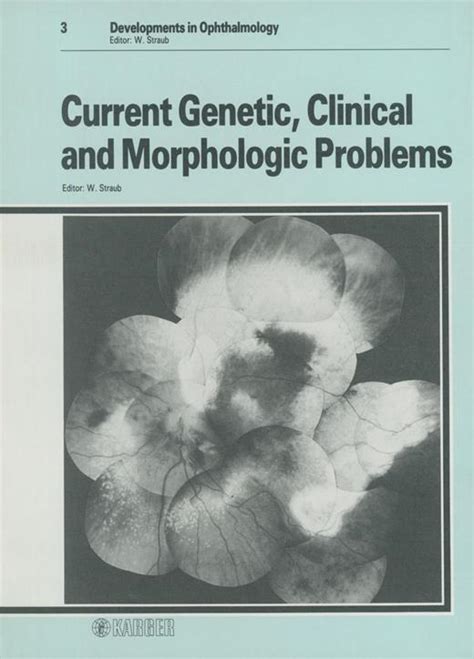 3 Developments in Ophthalmology
Editor: W. Straub

Current Genetic, Clinical and Morphologic Problems

Editor: W. Straub

KARGER